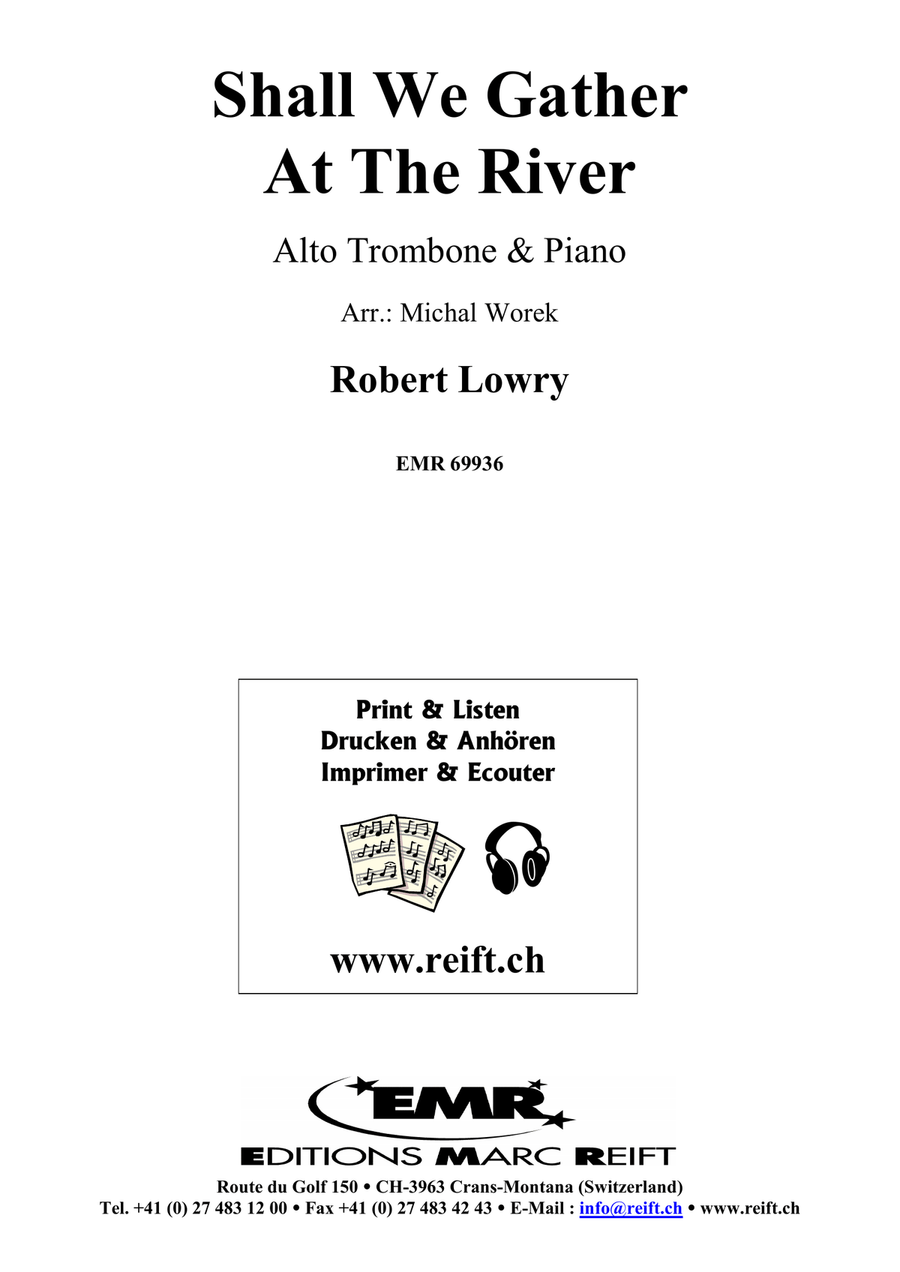 Shall We Gather At The River

Alto Trombone & Piano

Arr.: Michal Worek

Robert Lowry

EMR 69936

Print & Listen
Drucken & Anhören
Imprimer & Ecouter

www.reift.ch

EMR

EDITIONS MARC REIFT

Route du Golf 150 • CH-3963 Crans-Montana (Switzerland)
Tel. +41 (0) 27 483 12 00 • Fax +41 (0) 27 483 42 43 • E-Mail : info@reift.ch • www.reift.ch